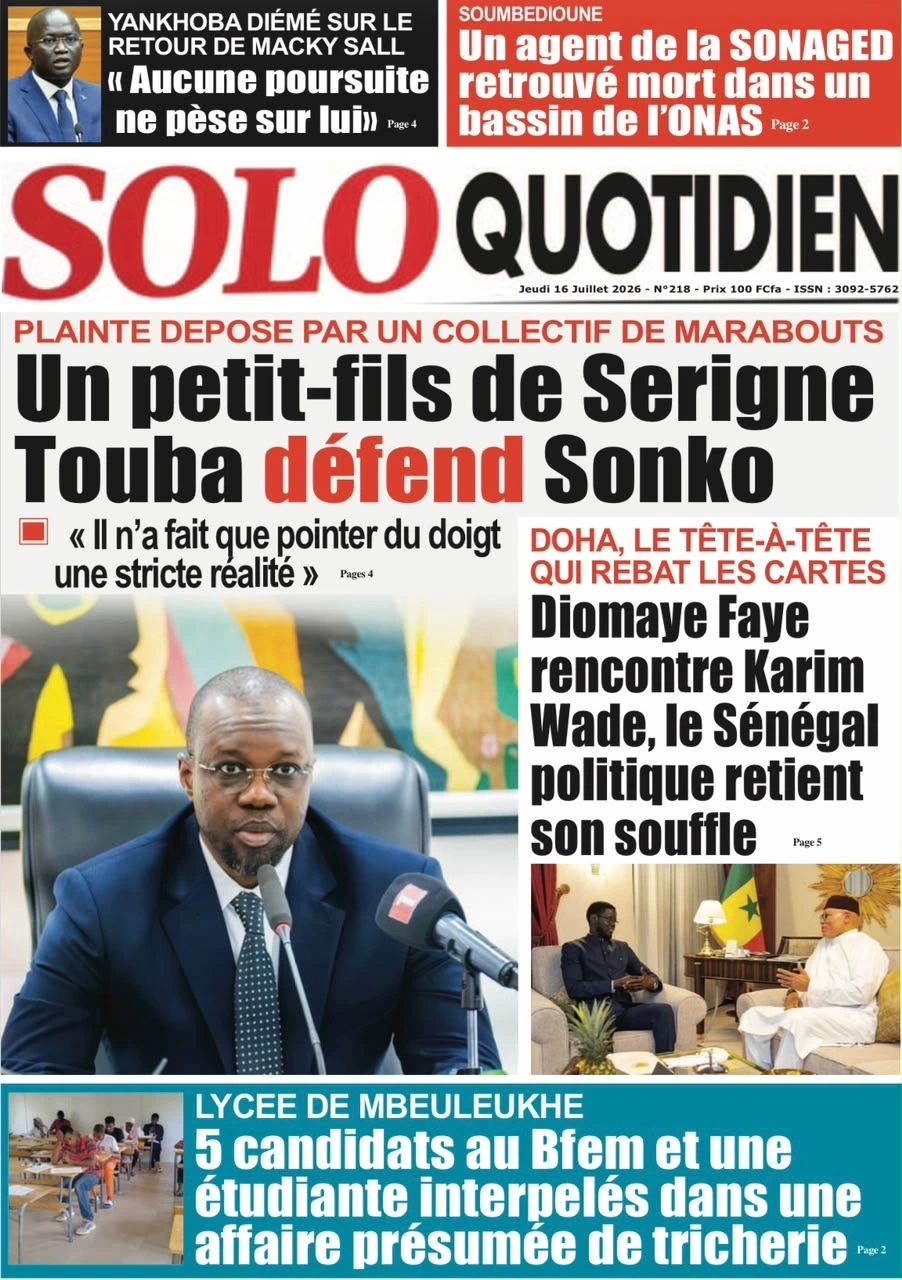 YANKHOBA DIÉMÉ SUR LE RETOUR DE MACKY SALL
« Aucune poursuite ne pèse sur lui» Page 4

SOUMBEDIOUNE
Un agent de la SONAGED retrouvé mort dans un bassin de l'ONAS Page 2

SOLO QUOTIDIEN

Jeudi 16 Juillet 2026 - N°218 - Prix 100 FCfa - ISSN : 3092-5762

PLAINTE DEPOSE PAR UN COLLECTIF DE MARABOUTS
Un petit-fils de Serigne Touba défend Sonko

« Il n'a fait que pointer du doigt une stricte réalité » Pages 4

DOHA, LE TÊTE-À-TÊTE QUI REBAT LES CARTES
Diomaye Faye rencontre Karim Wade, le Sénégal politique retient son souffle Page 5

LYCEE DE MBEULEUKHE
5 candidats au Bfem et une étudiante interpelés dans une affaire présumée de tricherie Page 2